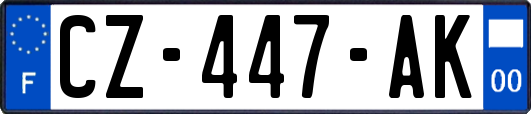 F
CZ-447-AK
00